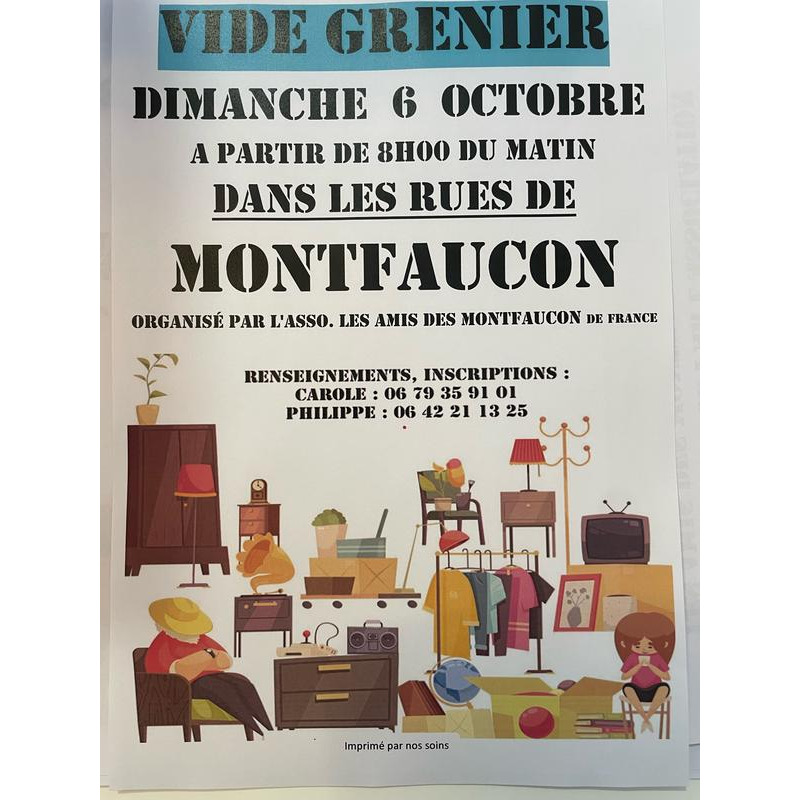 VIDE GRENIER

DIMANCHE 6 OCTOBRE

A PARTIR DE 8H00 DU MATIN

DANS LES RUES DE

MONTFAUCON

ORGANISÉ PAR L'ASSO. LES AMIS DES MONTFAUCON DE FRANCE

RENSEIGNEMENTS, INSCRIPTIONS :
CAROLE : 06 79 35 91 01
PHILIPPE : 06 42 21 13 25

Imprimé par nos soins